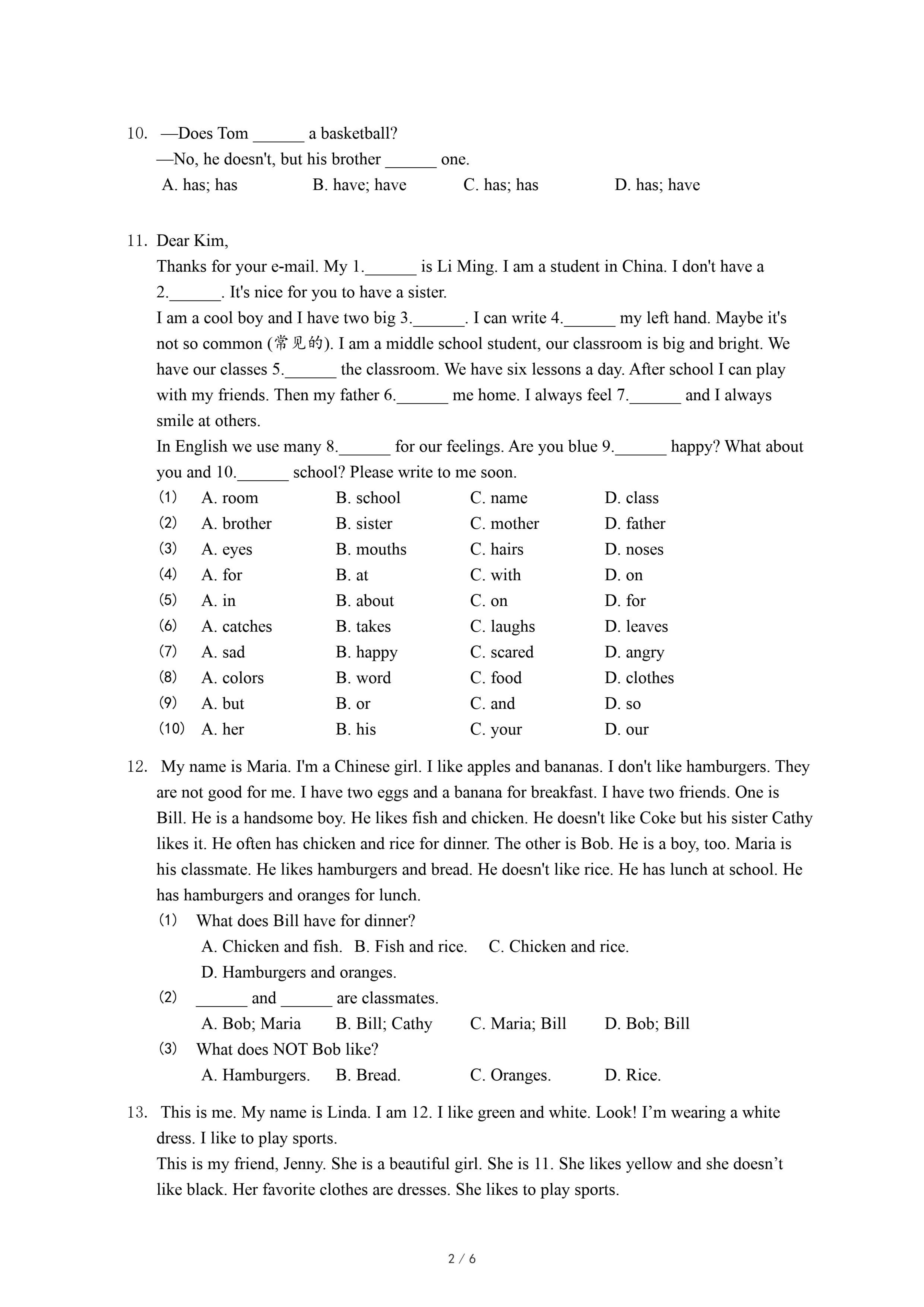 10. —Does Tom ______ a basketball?
—No, he doesn't, but his brother ______ one.
A. has; has B. have; have C. has; has D. has; have

11. Dear Kim,
Thanks for your e-mail. My 1.______ is Li Ming. I am a student in China. I don't have a 2.______. It's nice for you to have a sister.
I am a cool boy and I have two big 3.______. I can write 4.______ my left hand. Maybe it's not so common (常见的). I am a middle school student, our classroom is big and bright. We have our classes 5.______ the classroom. We have six lessons a day. After school I can play with my friends. Then my father 6.______ me home. I always feel 7.______ and I always smile at others.
In English we use many 8.______ for our feelings. Are you blue 9.______ happy? What about you and 10.______ school? Please write to me soon.
(1) A. room B. school C. name D. class
(2) A. brother B. sister C. mother D. father
(3) A. eyes B. mouths C. hairs D. noses
(4) A. for B. at C. with D. on
(5) A. in B. about C. on D. for
(6) A. catches B. takes C. laughs D. leaves
(7) A. sad B. happy C. scared D. angry
(8) A. colors B. word C. food D. clothes
(9) A. but B. or C. and D. so
(10) A. her B. his C. your D. our

12. My name is Maria. I'm a Chinese girl. I like apples and bananas. I don't like hamburgers. They are not good for me. I have two eggs and a banana for breakfast. I have two friends. One is Bill. He is a handsome boy. He likes fish and chicken. He doesn't like Coke but his sister Cathy likes it. He often has chicken and rice for dinner. The other is Bob. He is a boy, too. Maria is his classmate. He likes hamburgers and bread. He doesn't like rice. He has lunch at school. He has hamburgers and oranges for lunch.
(1) What does Bill have for dinner?
A. Chicken and fish. B. Fish and rice. C. Chicken and rice.
D. Hamburgers and oranges.
(2) ______ and ______ are classmates.
A. Bob; Maria B. Bill; Cathy C. Maria; Bill D. Bob; Bill
(3) What does NOT Bob like?
A. Hamburgers. B. Bread. C. Oranges. D. Rice.

13. This is me. My name is Linda. I am 12. I like green and white. Look! I’m wearing a white dress. I like to play sports.
This is my friend, Jenny. She is a beautiful girl. She is 11. She likes yellow and she doesn’t like black. Her favorite clothes are dresses. She likes to play sports.

2 / 6